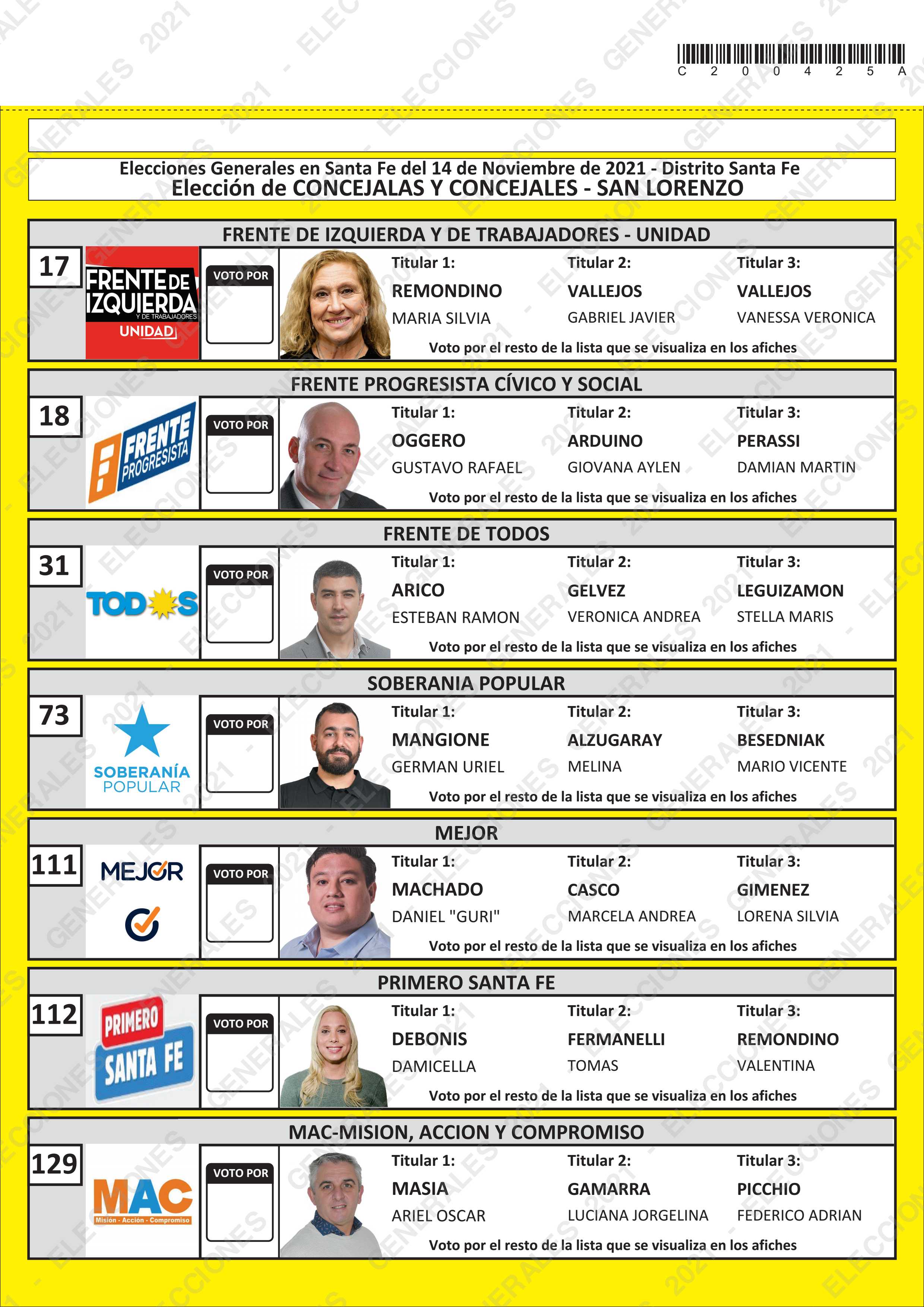 C 2 0 0 4 2 5 A

Elecciones Generales en Santa Fe del 14 de Noviembre de 2021 - Distrito Santa Fe
Elección de CONCEJALAS Y CONCEJALES - SAN LORENZO

FRENTE DE IZQUIERDA Y DE TRABAJADORES - UNIDAD
17
FRENTE DE IZQUIERDA Y DE TRABAJADORES UNIDAD
VOTO POR
Titular 1: REMONDINO MARIA SILVIA
Titular 2: VALLEJOS GABRIEL JAVIER
Titular 3: VALLEJOS VANESSA VERONICA
Voto por el resto de la lista que se visualiza en los afiches

FRENTE PROGRESISTA CÍVICO Y SOCIAL
18
FRENTE PROGRESISTA
VOTO POR
Titular 1: OGGERO GUSTAVO RAFAEL
Titular 2: ARDUINO GIOVANA AYLEN
Titular 3: PERASSI DAMIAN MARTIN
Voto por el resto de la lista que se visualiza en los afiches

FRENTE DE TODOS
31
TODOS
VOTO POR
Titular 1: ARICO ESTEBAN RAMON
Titular 2: GELVEZ VERONICA ANDREA
Titular 3: LEGUIZAMON STELLA MARIS
Voto por el resto de la lista que se visualiza en los afiches

SOBERANIA POPULAR
73
SOBERANÍA POPULAR
VOTO POR
Titular 1: MANGIONE GERMAN URIEL
Titular 2: ALZUGARAY MELINA
Titular 3: BESEDNIAK MARIO VICENTE
Voto por el resto de la lista que se visualiza en los afiches

MEJOR
111
MEJOR
VOTO POR
Titular 1: MACHADO DANIEL "GURI"
Titular 2: CASCO MARCELA ANDREA
Titular 3: GIMENEZ LORENA SILVIA
Voto por el resto de la lista que se visualiza en los afiches

PRIMERO SANTA FE
112
PRIMERO SANTA FE
VOTO POR
Titular 1: DEBONIS DAMICELLA
Titular 2: FERMANELLI TOMAS
Titular 3: REMONDINO VALENTINA
Voto por el resto de la lista que se visualiza en los afiches

MAC-MISION, ACCION Y COMPROMISO
129
MAC Misión - Acción - Compromiso
VOTO POR
Titular 1: MASIA ARIEL OSCAR
Titular 2: GAMARRA LUCIANA JORGELINA
Titular 3: PICCHIO FEDERICO ADRIAN
Voto por el resto de la lista que se visualiza en los afiches